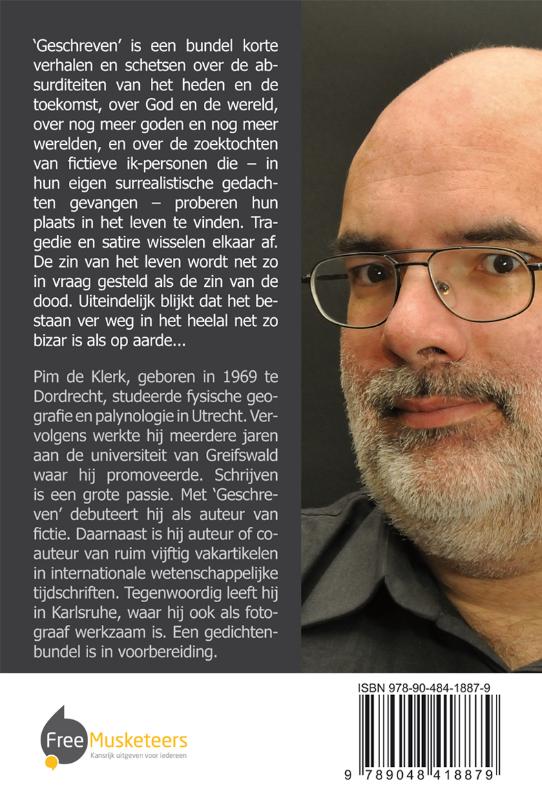 'Geschreven' is een bundel korte verhalen en schetsen over de absurditeiten van het heden en de toekomst, over God en de wereld, over nog meer goden en nog meer werelden, en over de zoektochten van fictieve ik-personen die – in hun eigen surrealistische gedachten gevangen – proberen hun plaats in het leven te vinden. Tragedie en satire wisselen elkaar af. De zin van het leven wordt net zo in vraag gesteld als de zin van de dood. Uiteindelijk blijkt dat het bestaan ver weg in het heelal net zo bizar is als op aarde...

Pim de Klerk, geboren in 1969 te Dordrecht, studeerde fysische geografie en palynologie in Utrecht. Vervolgens werkte hij meerdere jaren aan de universiteit van Greifswald waar hij promoveerde. Schrijven is een grote passie. Met 'Geschreven' debuteert hij als auteur van fictie. Daarnaast is hij auteur of coauteur van ruim vijftig vakartikelen in internationale wetenschappelijke tijdschriften. Tegenwoordig leeft hij in Karlsruhe, waar hij ook als fotograaf werkzaam is. Een gedichtenbundel is in voorbereiding.

Free Musketeers
Kansrijk uitgeven voor iedereen

ISBN 978-90-484-1887-9
9 789048 418879